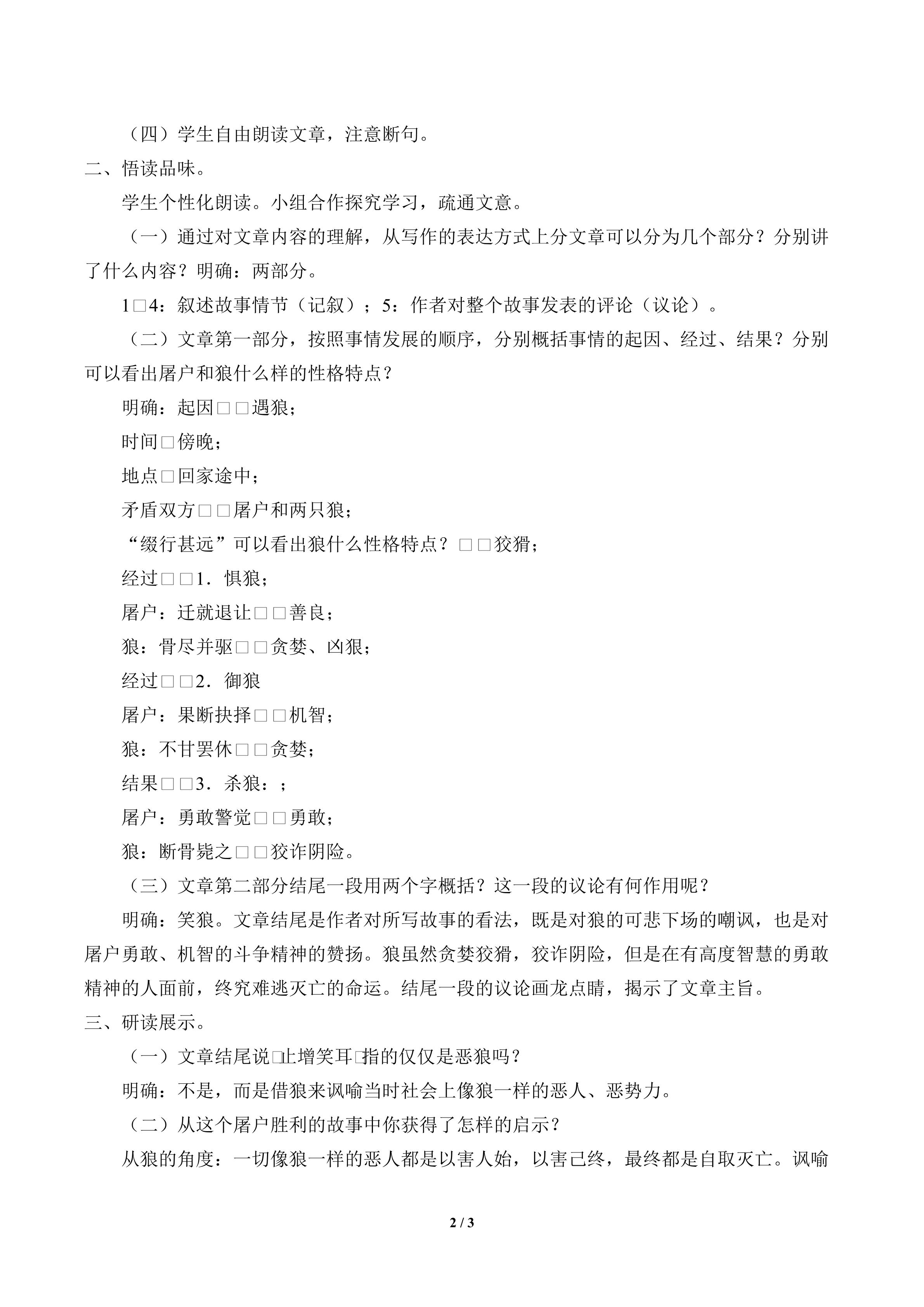 （四）学生自由朗读文章，注意断句。

二、悟读品味。

学生个性化朗读。小组合作探究学习，疏通文意。

（一）通过对文章内容的理解，从写作的表达方式上分文章可以分为几个部分？分别讲了什么内容？明确：两部分。

1□4：叙述故事情节（记叙）；5：作者对整个故事发表的评论（议论）。

（二）文章第一部分，按照事情发展的顺序，分别概括事情的起因、经过、结果？分别可以看出屠户和狼什么样的性格特点？

明确：起因□□遇狼；

时间□傍晚；

地点□回家途中；

矛盾双方□□屠户和两只狼；

“缀行甚远”可以看出狼什么性格特点？□□狡猾；

经过□□1．惧狼；

屠户：迁就退让□□善良；

狼：骨尽并驱□□贪婪、凶狠；

经过□□2．御狼

屠户：果断抉择□□机智；

狼：不甘罢休□□贪婪；

结果□□3．杀狼：；

屠户：勇敢警觉□□勇敢；

狼：断骨毙之□□狡诈阴险。

（三）文章第二部分结尾一段用两个字概括？这一段的议论有何作用呢？

明确：笑狼。文章结尾是作者对所写故事的看法，既是对狼的可悲下场的嘲讽，也是对屠户勇敢、机智的斗争精神的赞扬。狼虽然贪婪狡猾，狡诈阴险，但是在有高度智慧的勇敢精神的人面前，终究难逃灭亡的命运。结尾一段的议论画龙点睛，揭示了文章主旨。

三、研读展示。

（一）文章结尾说□止增笑耳□指的仅仅是恶狼吗？

明确：不是，而是借狼来讽喻当时社会上像狼一样的恶人、恶势力。

（二）从这个屠户胜利的故事中你获得了怎样的启示？

从狼的角度：一切像狼一样的恶人都是以害人始，以害己终，最终都是自取灭亡。讽喻

2 / 3